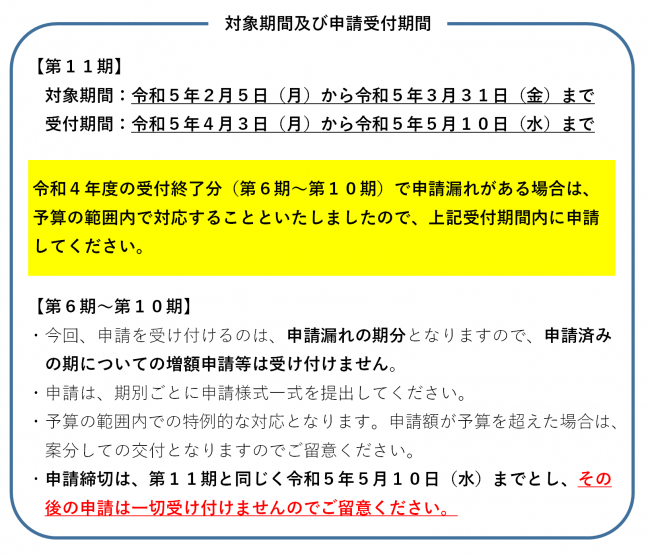 対象期間及び申請受付期間

【第１１期】
対象期間：令和５年２月５日（月）から令和５年３月３１日（金）まで
受付期間：令和５年４月３日（月）から令和５年５月１０日（水）まで

令和４年度の受付終了分（第６期～第１０期）で申請漏れがある場合は、予算の範囲内で対応することといたしましたので、上記受付期間内に申請してください。

【第６期～第１０期】
・今回、申請を受け付けるのは、申請漏れの期分となりますので、申請済みの期についての増額申請等は受け付けません。
・申請は、期別ごとに申請様式一式を提出してください。
・予算の範囲内での特例的な対応となります。申請額が予算を超えた場合は、案分しての交付となりますのでご留意ください。
・申請締切は、第１１期と同じく令和５年５月１０日（水）までとし、その後の申請は一切受け付けませんのでご留意ください。